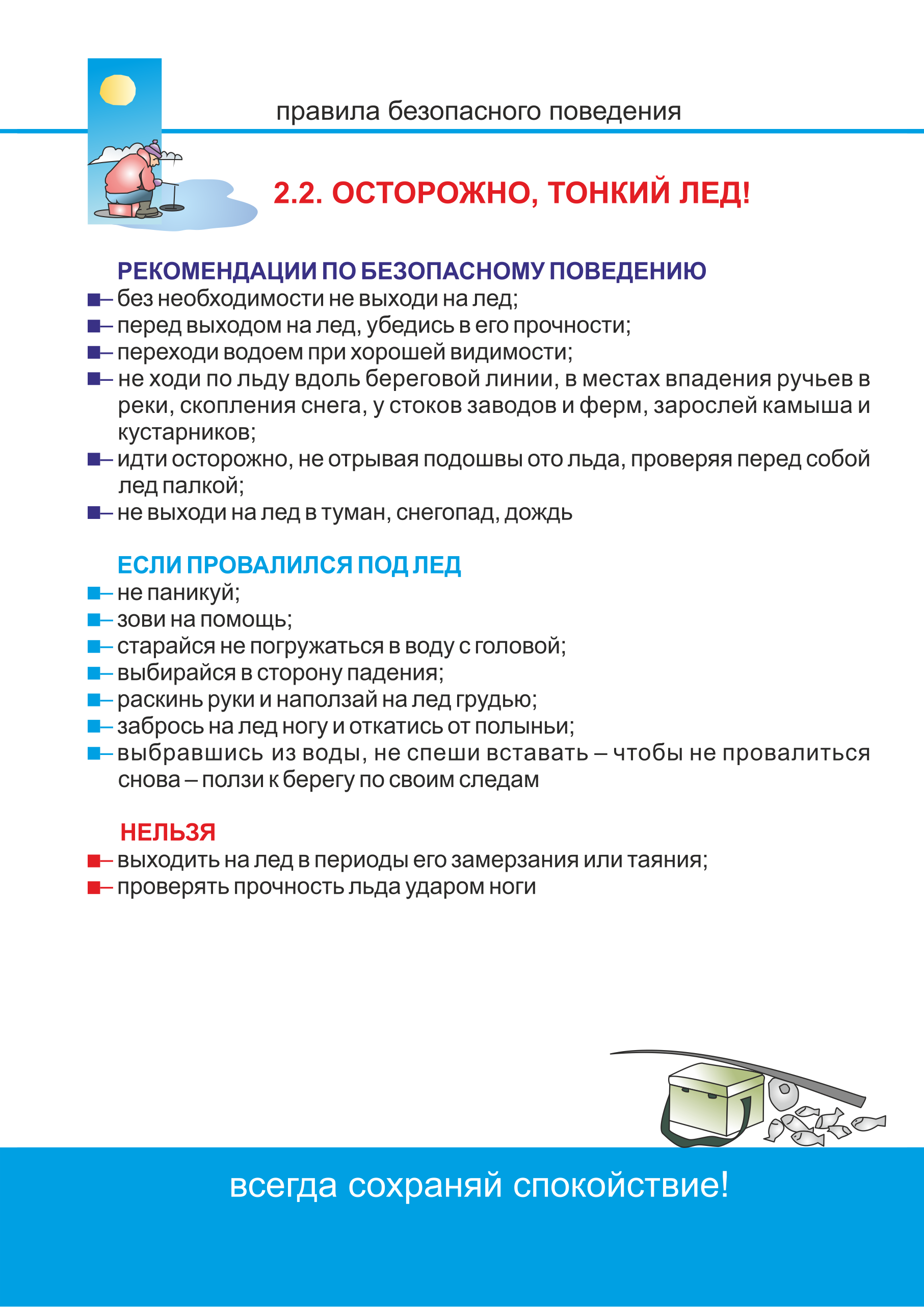 правила безопасного поведения

2.2. ОСТОРОЖНО, ТОНКИЙ ЛЕД!

РЕКОМЕНДАЦИИ ПО БЕЗОПАСНОМУ ПОВЕДЕНИЮ
– без необходимости не выходи на лед;
– перед выходом на лед, убедись в его прочности;
– переходи водоем при хорошей видимости;
– не ходи по льду вдоль береговой линии, в местах впадения ручьев в реки, скопления снега, у стоков заводов и ферм, зарослей камыша и кустарников;
– идти осторожно, не отрывая подошвы ото льда, проверяя перед собой лед палкой;
– не выходи на лед в туман, снегопад, дождь

ЕСЛИ ПРОВАЛИЛСЯ ПОД ЛЕД
– не паникуй;
– зови на помощь;
– старайся не погружаться в воду с головой;
– выбирайся в сторону падения;
– раскинь руки и наползай на лед грудью;
– забрось на лед ногу и откатись от полыньи;
– выбравшись из воды, не спеши вставать – чтобы не провалиться снова – ползи к берегу по своим следам

НЕЛЬЗЯ
– выходить на лед в периоды его замерзания или таяния;
– проверять прочность льда ударом ноги

всегда сохраняй спокойствие!